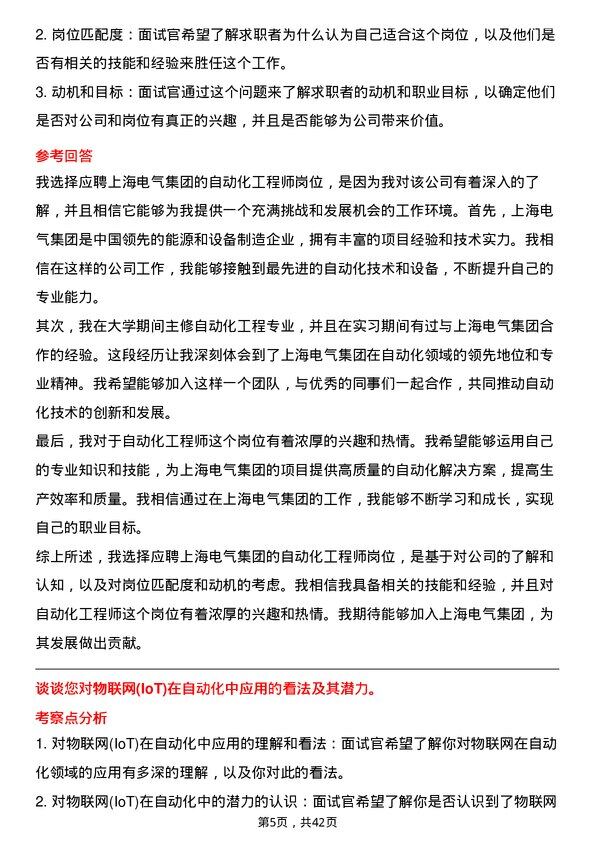 2. 岗位匹配度：面试官希望了解求职者为什么认为自己适合这个岗位，以及他们是否有相关的技能和经验来胜任这个工作。
3. 动机和目标：面试官通过这个问题来了解求职者的动机和职业目标，以确定他们是否对公司和岗位有真正的兴趣，并且是否能够为公司带来价值。

参考回答
我选择应聘上海电气集团的自动化工程师岗位，是因为我对该公司有着深入的了解，并且相信它能够为我提供一个充满挑战和发展机会的工作环境。首先，上海电气集团是中国领先的能源和设备制造企业，拥有丰富的项目经验和技术实力。我相信在这样的公司工作，我能够接触到最先进的自动化技术和设备，不断提升自己的专业能力。
其次，我在大学期间主修自动化工程专业，并且在实习期间有过与上海电气集团合作的经验。这段经历让我深刻体会到了上海电气集团在自动化领域的领先地位和专业精神。我希望能够加入这样一个团队，与优秀的同事们一起合作，共同推动自动化技术的创新和发展。
最后，我对于自动化工程师这个岗位有着浓厚的兴趣和热情。我希望能够运用自己的专业知识和技能，为上海电气集团的项目提供高质量的自动化解决方案，提高生产效率和质量。我相信通过在上海电气集团的工作，我能够不断学习和成长，实现自己的职业目标。
综上所述，我选择应聘上海电气集团的自动化工程师岗位，是基于对公司的了解和认知，以及对岗位匹配度和动机的考虑。我相信我具备相关的技能和经验，并且对自动化工程师这个岗位有着浓厚的兴趣和热情。我期待能够加入上海电气集团，为其发展做出贡献。

谈谈您对物联网(IoT)在自动化中应用的看法及其潜力。
考察点分析
1. 对物联网(IoT)在自动化中应用的理解和看法：面试官希望了解你对物联网在自动化领域的应用有多深的理解，以及你对此的看法。
2. 对物联网(IoT)在自动化中的潜力的认识：面试官希望了解你是否认识到了物联网

第5页，共42页